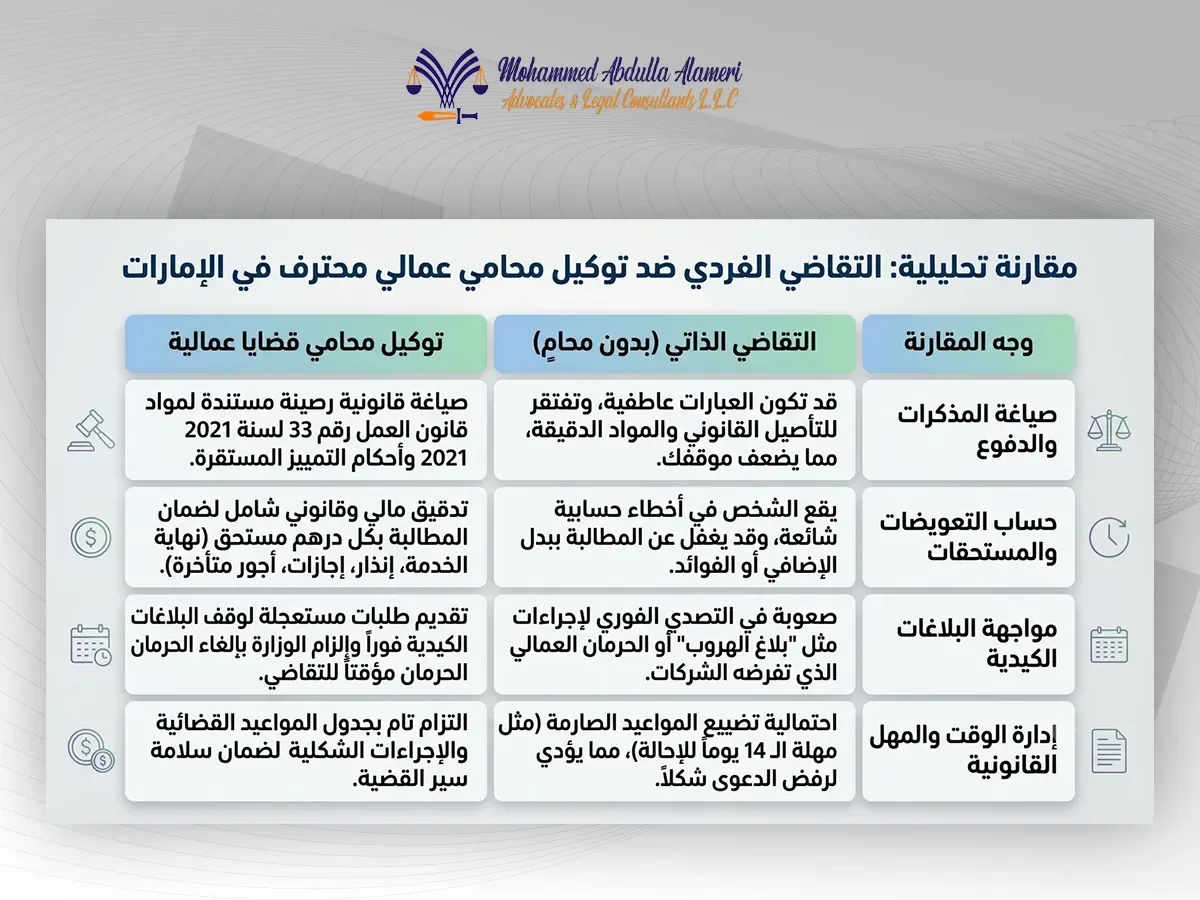 Mohammed Abdulla Alameri
Advocates & Legal Consultants L.L.C

مقارنة تحليلية: التقاضي الفردي ضد توكيل محامي عمالي محترف في الإمارات

| وجه المقارنة | التقاضي الذاتي (بدون محامٍ) | توكيل محامي قضايا عمالية |
|---|---|---|
| صياغة المذكرات والدفوع | قد تكون العبارات عاطفية، وتفتقر للتأصيل القانوني والمواد الدقيقة، مما يضعف موقفك. | صياغة قانونية رصينة مستندة لمواد قانون العمل رقم 33 لسنة 2021 2021 وأحكام التمييز المستقرة. |
| حساب التعويضات والمستحقات | يقع الشخص في أخطاء حسابية شائعة، وقد يغفل عن المطالبة ببدل الإضافي أو الفوائد. | تدقيق مالي وقانوني شامل لضمان المطالبة بكل درهم مستحق (نهاية الخدمة، إنذار، إجازات، أجور متأخرة). |
| مواجهة البلاغات الكيدية | صعوبة في التصدي الفوري لإجراءات مثل "بلاغ الهروب" أو الحرمان العمالي الذي تفرضه الشركات. | تقديم طلبات مستعجلة لوقف البلاغات الكيدية فوراً وإلزام الوزارة بإلغاء الحرمان الحرمان مؤقتاً للتقاضي. |
| إدارة الوقت والمهل القانونية | احتمالية تضييع المواعيد الصارمة (مثل مهلة الـ 14 يوماً للإحالة)، مما يؤدي لرفض الدعوى شكلاً. | التزام تام بجدول المواعيد القضائية والإجراءات الشكلية لضمان سلامة سير القضية. |